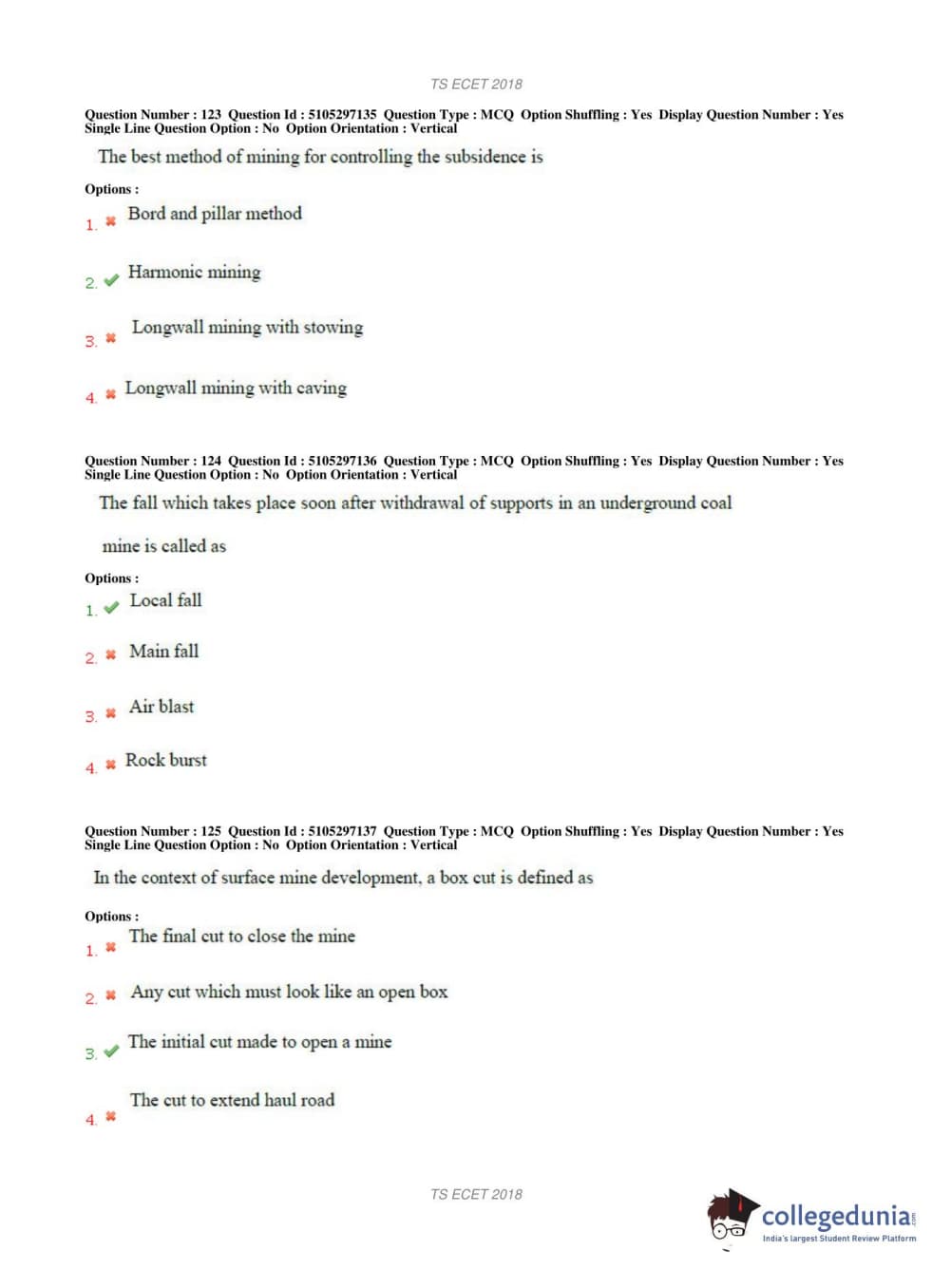 TS ECET 2018

Question Number : 123 Question Id : 5105297135 Question Type : MCQ Option Shuffling : Yes Display Question Number : Yes Single Line Question Option : No Option Orientation : Vertical

The best method of mining for controlling the subsidence is

Options :

1. ✖ Bord and pillar method

2. ✔ Harmonic mining

3. ✖ Longwall mining with stowing

4. ✖ Longwall mining with caving

Question Number : 124 Question Id : 5105297136 Question Type : MCQ Option Shuffling : Yes Display Question Number : Yes Single Line Question Option : No Option Orientation : Vertical

The fall which takes place soon after withdrawal of supports in an underground coal

mine is called as

Options :

1. ✔ Local fall

2. ✖ Main fall

3. ✖ Air blast

4. ✖ Rock burst

Question Number : 125 Question Id : 5105297137 Question Type : MCQ Option Shuffling : Yes Display Question Number : Yes Single Line Question Option : No Option Orientation : Vertical

In the context of surface mine development, a box cut is defined as

Options :

1. ✖ The final cut to close the mine

2. ✖ Any cut which must look like an open box

3. ✔ The initial cut made to open a mine

4. ✖ The cut to extend haul road

TS ECET 2018

collegedunia.com
India's largest Student Review Platform